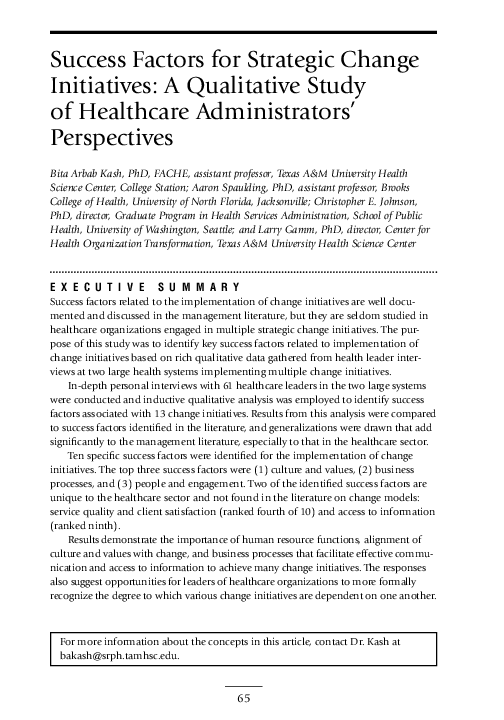 Success Factors for Strategic Change Initiatives: A Qualitative Study of Healthcare Administrators' Perspectives

Bita Arbab Kash, PhD, FACHE, assistant professor, Texas A&M University Health Science Center, College Station; Aaron Spaulding, PhD, assistant professor, Brooks College of Health, University of North Florida, Jacksonville; Christopher E. Johnson, PhD, director, Graduate Program in Health Services Administration, School of Public Health, University of Washington, Seattle; and Larry Gamm, PhD, director, Center for Health Organization Transformation, Texas A&M University Health Science Center

EXECUTIVE SUMMARY
Success factors related to the implementation of change initiatives are well documented and discussed in the management literature, but they are seldom studied in healthcare organizations engaged in multiple strategic change initiatives. The purpose of this study was to identify key success factors related to implementation of change initiatives based on rich qualitative data gathered from health leader interviews at two large health systems implementing multiple change initiatives.

In-depth personal interviews with 61 healthcare leaders in the two large systems were conducted and inductive qualitative analysis was employed to identify success factors associated with 13 change initiatives. Results from this analysis were compared to success factors identified in the literature, and generalizations were drawn that add significantly to the management literature, especially to that in the healthcare sector.

Ten specific success factors were identified for the implementation of change initiatives. The top three success factors were (1) culture and values, (2) business processes, and (3) people and engagement. Two of the identified success factors are unique to the healthcare sector and not found in the literature on change models: service quality and client satisfaction (ranked fourth of 10) and access to information (ranked ninth).

Results demonstrate the importance of human resource functions, alignment of culture and values with change, and business processes that facilitate effective communication and access to information to achieve many change initiatives. The responses also suggest opportunities for leaders of healthcare organizations to more formally recognize the degree to which various change initiatives are dependent on one another.

For more information about the concepts in this article, contact Dr. Kash at bakash@srph.tamhsc.edu.

65